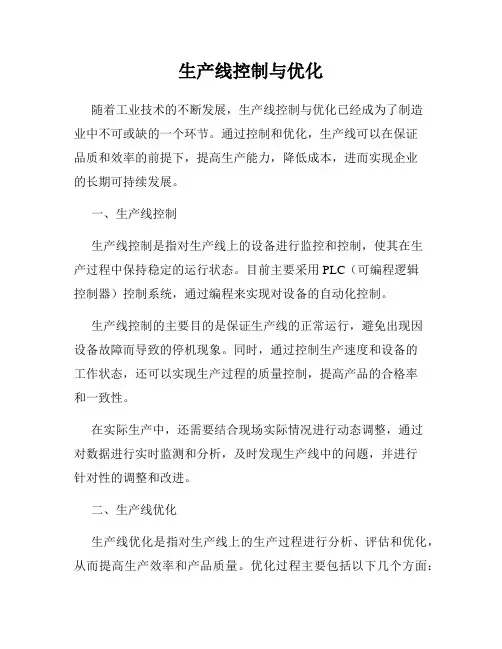 生产线控制与优化

随着工业技术的不断发展，生产线控制与优化已经成为了制造业中不可或缺的一个环节。通过控制和优化，生产线可以在保证品质和效率的前提下，提高生产能力，降低成本，进而实现企业的长期可持续发展。

一、生产线控制

生产线控制是指对生产线上的设备进行监控和控制，使其在生产过程中保持稳定的运行状态。目前主要采用PLC（可编程逻辑控制器）控制系统，通过编程来实现对设备的自动化控制。

生产线控制的主要目的是保证生产线的正常运行，避免出现因设备故障而导致的停机现象。同时，通过控制生产速度和设备的工作状态，还可以实现生产过程的质量控制，提高产品的合格率和一致性。

在实际生产中，还需要结合现场实际情况进行动态调整，通过对数据进行实时监测和分析，及时发现生产线中的问题，并进行针对性的调整和改进。

二、生产线优化

生产线优化是指对生产线上的生产过程进行分析、评估和优化，从而提高生产效率和产品质量。优化过程主要包括以下几个方面：